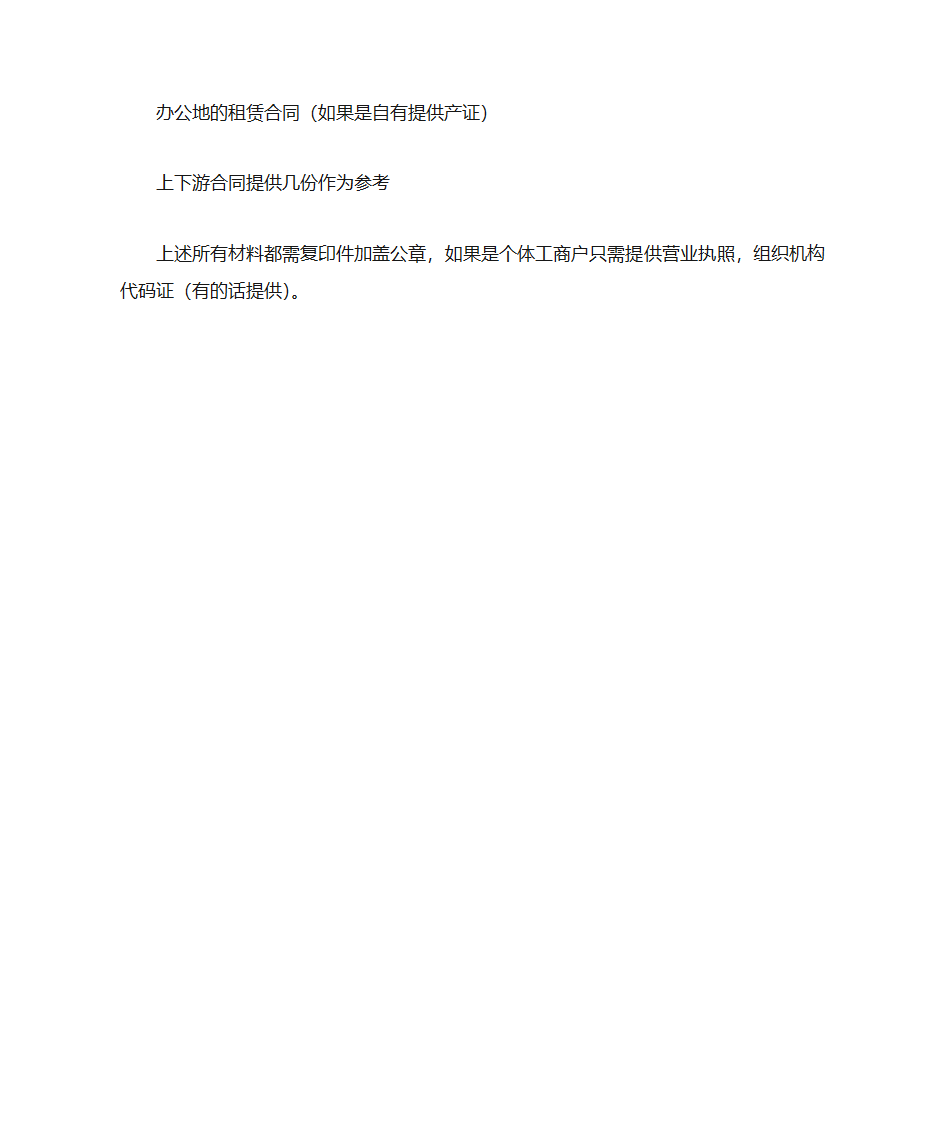 办公地的租赁合同（如果是自有提供产证）

上下游合同提供几份作为参考

上述所有材料都需复印件加盖公章，如果是个体工商户只需提供营业执照，组织机构代码证（有的话提供）。